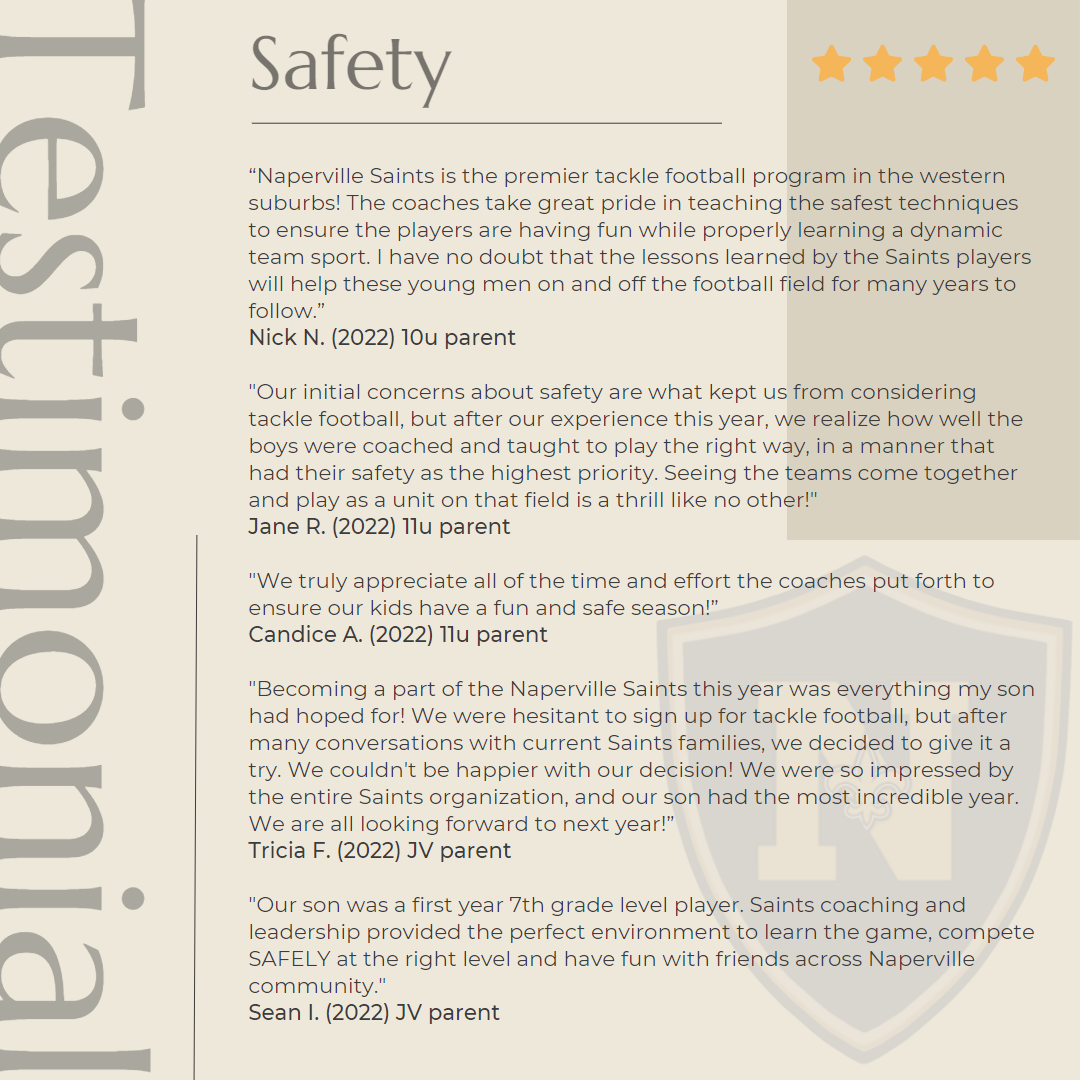 Testimonial

Safety

“Naperville Saints is the premier tackle football program in the western suburbs! The coaches take great pride in teaching the safest techniques to ensure the players are having fun while properly learning a dynamic team sport. I have no doubt that the lessons learned by the Saints players will help these young men on and off the football field for many years to follow.”
Nick N. (2022) 10u parent

"Our initial concerns about safety are what kept us from considering tackle football, but after our experience this year, we realize how well the boys were coached and taught to play the right way, in a manner that had their safety as the highest priority. Seeing the teams come together and play as a unit on that field is a thrill like no other!"
Jane R. (2022) 11u parent

"We truly appreciate all of the time and effort the coaches put forth to ensure our kids have a fun and safe season!”
Candice A. (2022) 11u parent

"Becoming a part of the Naperville Saints this year was everything my son had hoped for! We were hesitant to sign up for tackle football, but after many conversations with current Saints families, we decided to give it a try. We couldn't be happier with our decision! We were so impressed by the entire Saints organization, and our son had the most incredible year. We are all looking forward to next year!”
Tricia F. (2022) JV parent

"Our son was a first year 7th grade level player. Saints coaching and leadership provided the perfect environment to learn the game, compete SAFELY at the right level and have fun with friends across Naperville community."
Sean I. (2022) JV parent